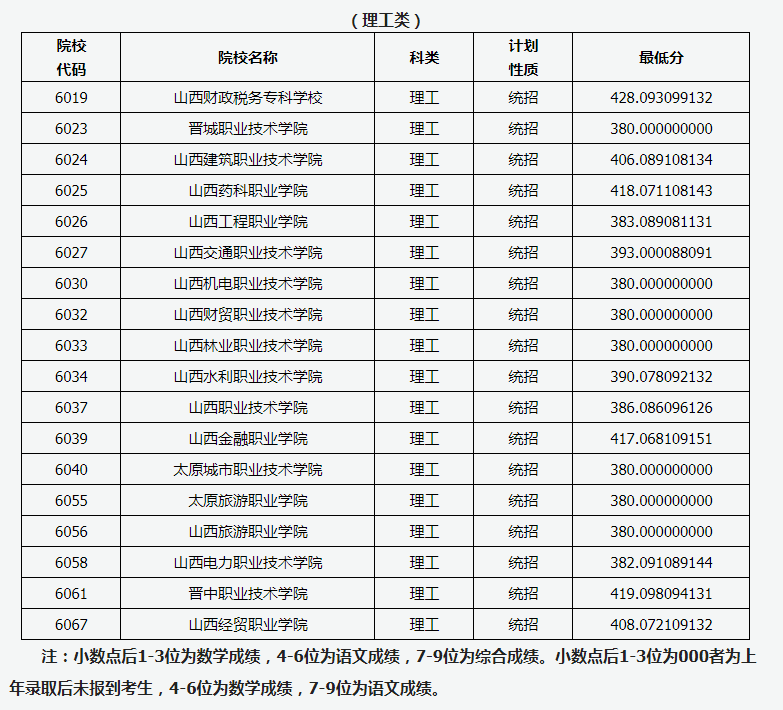 （理工类）

| 院校代码 | 院校名称 | 科类 | 计划性质 | 最低分 |
|---|---|---|---|---|
| 6019 | 山西财政税务专科学校 | 理工 | 统招 | 428.093099132 |
| 6023 | 晋城职业技术学院 | 理工 | 统招 | 380.000000000 |
| 6024 | 山西建筑职业技术学院 | 理工 | 统招 | 406.089108134 |
| 6025 | 山西药科职业学院 | 理工 | 统招 | 418.071108143 |
| 6026 | 山西工程职业学院 | 理工 | 统招 | 383.089081131 |
| 6027 | 山西交通职业技术学院 | 理工 | 统招 | 393.000088091 |
| 6030 | 山西机电职业技术学院 | 理工 | 统招 | 380.000000000 |
| 6032 | 山西财贸职业技术学院 | 理工 | 统招 | 380.000000000 |
| 6033 | 山西林业职业技术学院 | 理工 | 统招 | 380.000000000 |
| 6034 | 山西水利职业技术学院 | 理工 | 统招 | 390.078092132 |
| 6037 | 山西职业技术学院 | 理工 | 统招 | 386.086096126 |
| 6039 | 山西金融职业学院 | 理工 | 统招 | 417.068109151 |
| 6040 | 太原城市职业技术学院 | 理工 | 统招 | 380.000000000 |
| 6055 | 太原旅游职业学院 | 理工 | 统招 | 380.000000000 |
| 6056 | 山西旅游职业学院 | 理工 | 统招 | 380.000000000 |
| 6058 | 山西电力职业技术学院 | 理工 | 统招 | 382.091089144 |
| 6061 | 晋中职业技术学院 | 理工 | 统招 | 419.098094131 |
| 6067 | 山西经贸职业学院 | 理工 | 统招 | 408.072109132 |

注：小数点后1-3位为数学成绩，4-6位为语文成绩，7-9位为综合成绩。小数点后1-3位为000者为上年录取后未报到考生，4-6位为数学成绩，7-9位为语文成绩。